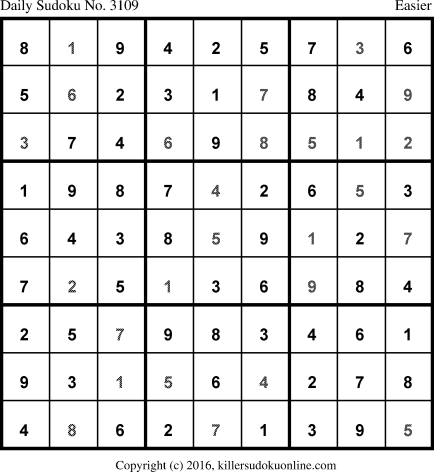 Daily Sudoku No. 3109 Easier

| 8 | 1 | 9 | 4 | 2 | 5 | 7 | 3 | 6 |
|---|---|---|---|---|---|---|---|---|
| 5 | 6 | 2 | 3 | 1 | 7 | 8 | 4 | 9 |
| 3 | 7 | 4 | 6 | 9 | 8 | 5 | 1 | 2 |
| 1 | 9 | 8 | 7 | 4 | 2 | 6 | 5 | 3 |
| 6 | 4 | 3 | 8 | 5 | 9 | 1 | 2 | 7 |
| 7 | 2 | 5 | 1 | 3 | 6 | 9 | 8 | 4 |
| 2 | 5 | 7 | 9 | 8 | 3 | 4 | 6 | 1 |
| 9 | 3 | 1 | 5 | 6 | 4 | 2 | 7 | 8 |
| 4 | 8 | 6 | 2 | 7 | 1 | 3 | 9 | 5 |

Copyright (c) 2016, killersudokuonline.com